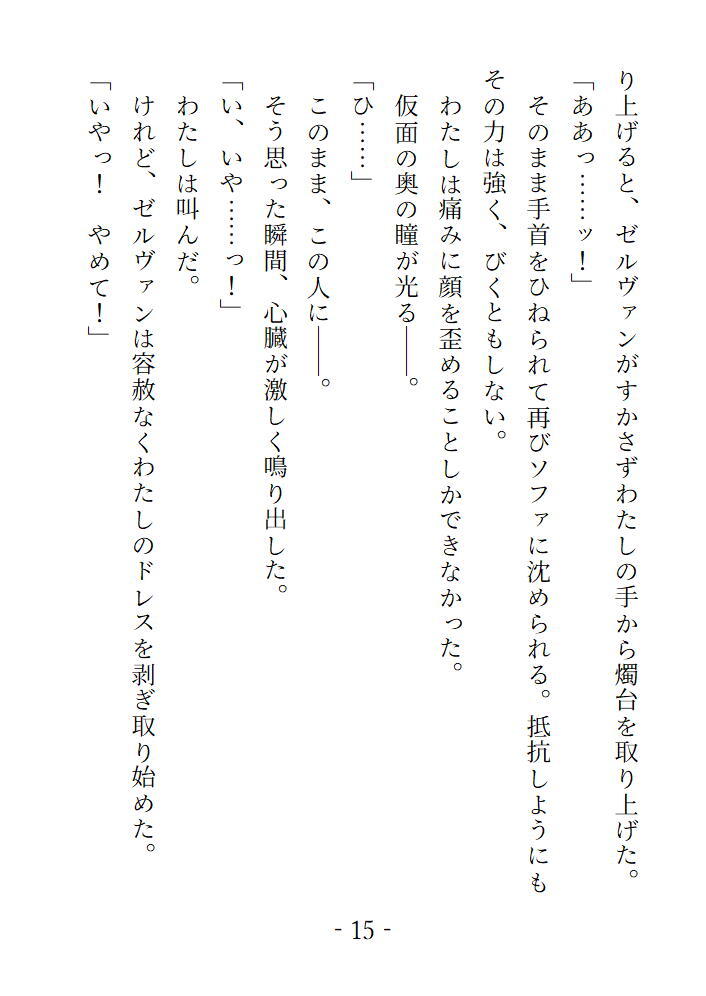 り上げると、ゼルヴァンがすかさずわたしの手から燭台を取り上げた。

「ああっ……ッ！」

そのまま手首をひねられて再びソファに沈められる。抵抗しようにもその力は強く、びくともしない。

わたしは痛みに顔を歪めることしかできなかった。

仮面の奥の瞳が光る――。

「ひ……」

このまま、この人に――。

そう思った瞬間、心臓が激しく鳴り出した。

「い、いや……っ！」

わたしは叫んだ。

けれど、ゼルヴァンは容赦なくわたしのドレスを剥ぎ取り始めた。

「いやっ！　やめて！」

- 15 -